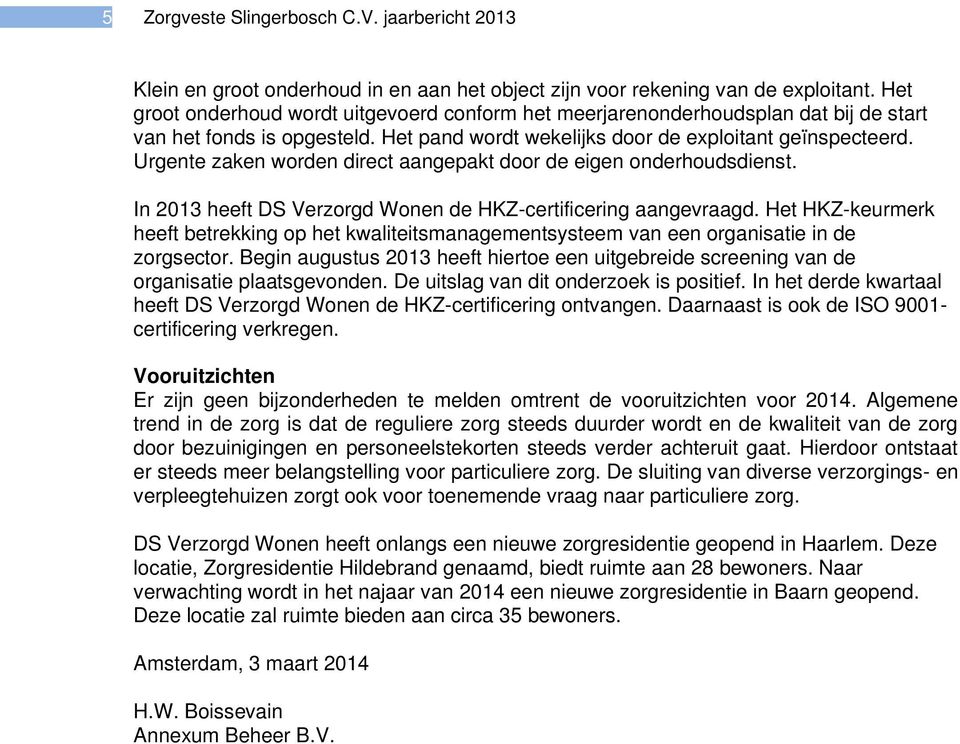 5 Zorgveste Slingerbosch C.V. jaarbericht 2013

Klein en groot onderhoud in en aan het object zijn voor rekening van de exploitant. Het groot onderhoud wordt uitgevoerd conform het meerjarenonderhoudsplan dat bij de start van het fonds is opgesteld. Het pand wordt wekelijks door de exploitant geïnspecteerd. Urgente zaken worden direct aangepakt door de eigen onderhoudsdienst.

In 2013 heeft DS Verzorgd Wonen de HKZ-certificering aangevraagd. Het HKZ-keurmerk heeft betrekking op het kwaliteitsmanagementsysteem van een organisatie in de zorgsector. Begin augustus 2013 heeft hiertoe een uitgebreide screening van de organisatie plaatsgevonden. De uitslag van dit onderzoek is positief. In het derde kwartaal heeft DS Verzorgd Wonen de HKZ-certificering ontvangen. Daarnaast is ook de ISO 9001-certificering verkregen.

Vooruitzichten
Er zijn geen bijzonderheden te melden omtrent de vooruitzichten voor 2014. Algemene trend in de zorg is dat de reguliere zorg steeds duurder wordt en de kwaliteit van de zorg door bezuinigingen en personeelstekorten steeds verder achteruit gaat. Hierdoor ontstaat er steeds meer belangstelling voor particuliere zorg. De sluiting van diverse verzorgings- en verpleegtehuizen zorgt ook voor toenemende vraag naar particuliere zorg.

DS Verzorgd Wonen heeft onlangs een nieuwe zorgresidentie geopend in Haarlem. Deze locatie, Zorgresidentie Hildebrand genaamd, biedt ruimte aan 28 bewoners. Naar verwachting wordt in het najaar van 2014 een nieuwe zorgresidentie in Baarn geopend. Deze locatie zal ruimte bieden aan circa 35 bewoners.

Amsterdam, 3 maart 2014

H.W. Boissevain
Annexum Beheer B.V.